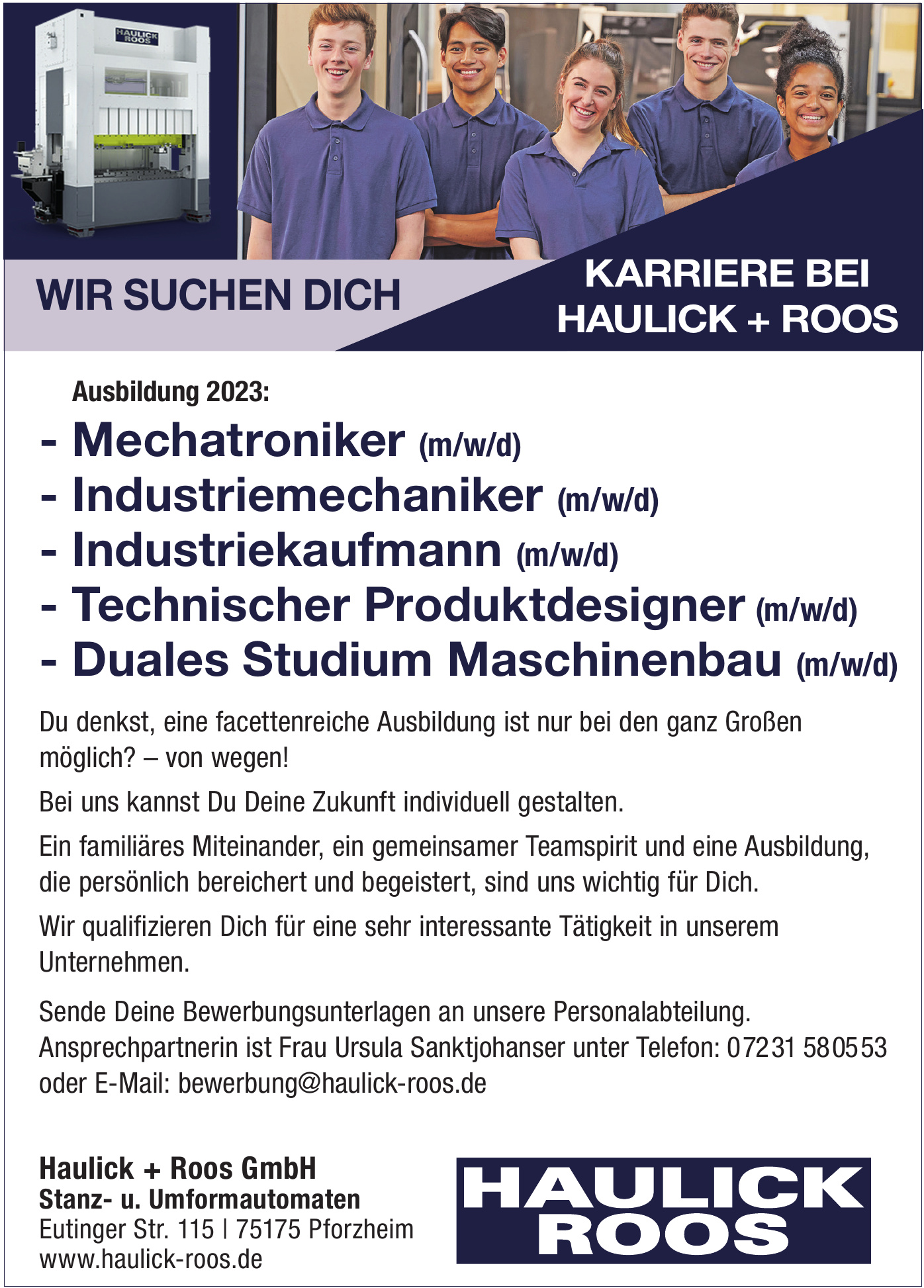 HAULICK ROOS

WIR SUCHEN DICH

KARRIERE BEI HAULICK + ROOS

Ausbildung 2023:

- Mechatroniker (m/w/d)
- Industriemechaniker (m/w/d)
- Industriekaufmann (m/w/d)
- Technischer Produktdesigner (m/w/d)
- Duales Studium Maschinenbau (m/w/d)

Du denkst, eine facettenreiche Ausbildung ist nur bei den ganz Großen möglich? – von wegen!

Bei uns kannst Du Deine Zukunft individuell gestalten.

Ein familiäres Miteinander, ein gemeinsamer Teamspirit und eine Ausbildung, die persönlich bereichert und begeistert, sind uns wichtig für Dich.

Wir qualifizieren Dich für eine sehr interessante Tätigkeit in unserem Unternehmen.

Sende Deine Bewerbungsunterlagen an unsere Personalabteilung. Ansprechpartnerin ist Frau Ursula Sanktjohanser unter Telefon: 07231 580553 oder E-Mail: bewerbung@haulick-roos.de

Haulick + Roos GmbH
Stanz- u. Umformautomaten
Eutinger Str. 115 | 75175 Pforzheim
www.haulick-roos.de

HAULICK ROOS